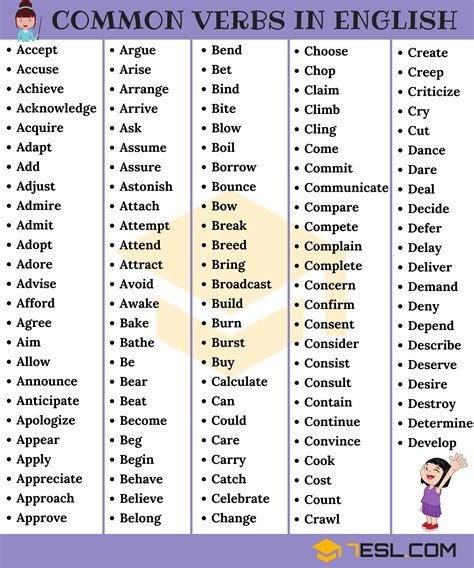 COMMON VERBS IN ENGLISH

• Accept
• Accuse
• Achieve
• Acknowledge
• Acquire
• Adapt
• Add
• Adjust
• Admire
• Admit
• Adopt
• Adore
• Advise
• Afford
• Agree
• Aim
• Allow
• Announce
• Anticipate
• Apologize
• Appear
• Apply
• Appreciate
• Approach
• Approve

• Argue
• Arise
• Arrange
• Arrive
• Ask
• Assume
• Assure
• Astonish
• Attach
• Attempt
• Attend
• Attract
• Avoid
• Awake
• Bake
• Bathe
• Be
• Bear
• Beat
• Become
• Beg
• Begin
• Behave
• Believe
• Belong

• Bend
• Bet
• Bind
• Bite
• Blow
• Boil
• Borrow
• Bounce
• Bow
• Break
• Breed
• Bring
• Broadcast
• Build
• Burn
• Burst
• Buy
• Calculate
• Can
• Could
• Care
• Carry
• Catch
• Celebrate
• Change

• Choose
• Chop
• Claim
• Climb
• Cling
• Come
• Commit
• Communicate
• Compare
• Compete
• Complain
• Complete
• Concern
• Confirm
• Consent
• Consider
• Consist
• Consult
• Contain
• Continue
• Convince
• Cook
• Cost
• Count
• Crawl

• Create
• Creep
• Criticize
• Cry
• Cut
• Dance
• Dare
• Deal
• Decide
• Defer
• Delay
• Deliver
• Demand
• Deny
• Depend
• Describe
• Deserve
• Desire
• Destroy
• Determine
• Develop

7ESL.COM